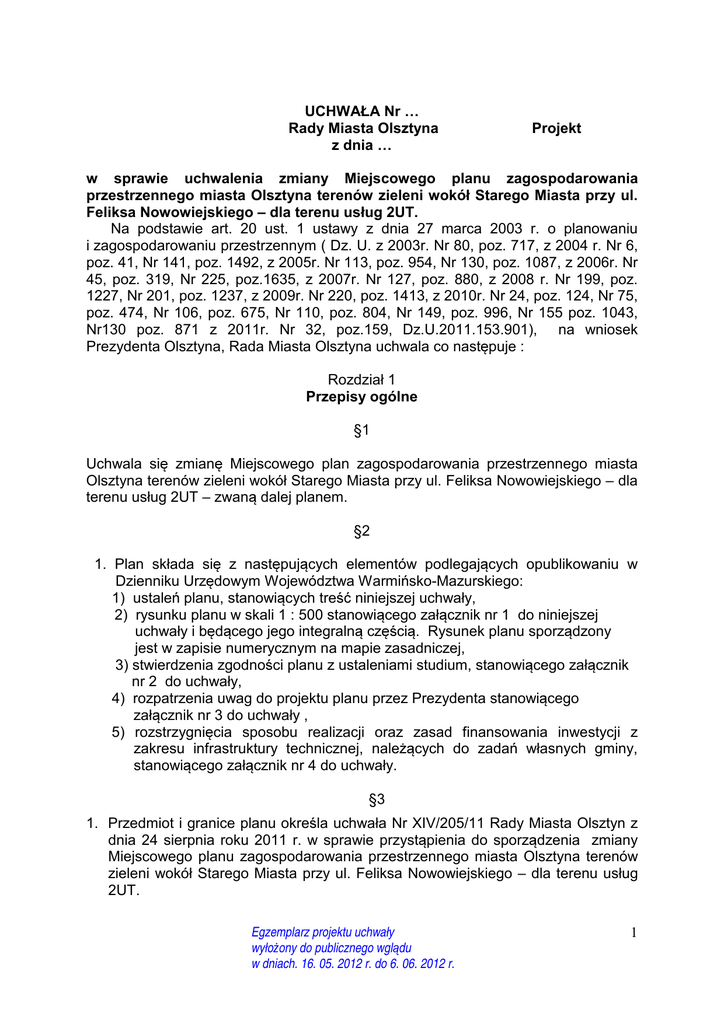 UCHWAŁA Nr …
Rady Miasta Olsztyna Projekt
z dnia …

w sprawie uchwalenia zmiany Miejscowego planu zagospodarowania przestrzennego miasta Olsztyna terenów zieleni wokół Starego Miasta przy ul. Feliksa Nowowiejskiego – dla terenu usług 2UT.

Na podstawie art. 20 ust. 1 ustawy z dnia 27 marca 2003 r. o planowaniu i zagospodarowaniu przestrzennym ( Dz. U. z 2003r. Nr 80, poz. 717, z 2004 r. Nr 6, poz. 41, Nr 141, poz. 1492, z 2005r. Nr 113, poz. 954, Nr 130, poz. 1087, z 2006r. Nr 45, poz. 319, Nr 225, poz.1635, z 2007r. Nr 127, poz. 880, z 2008 r. Nr 199, poz. 1227, Nr 201, poz. 1237, z 2009r. Nr 220, poz. 1413, z 2010r. Nr 24, poz. 124, Nr 75, poz. 474, Nr 106, poz. 675, Nr 110, poz. 804, Nr 149, poz. 996, Nr 155 poz. 1043, Nr130 poz. 871 z 2011r. Nr 32, poz.159, Dz.U.2011.153.901), na wniosek Prezydenta Olsztyna, Rada Miasta Olsztyna uchwala co następuje :

Rozdział 1
Przepisy ogólne

§1

Uchwala się zmianę Miejscowego plan zagospodarowania przestrzennego miasta Olsztyna terenów zieleni wokół Starego Miasta przy ul. Feliksa Nowowiejskiego – dla terenu usług 2UT – zwaną dalej planem.

§2

1. Plan składa się z następujących elementów podlegających opublikowaniu w Dzienniku Urzędowym Województwa Warmińsko-Mazurskiego:
1) ustaleń planu, stanowiących treść niniejszej uchwały,
2) rysunku planu w skali 1 : 500 stanowiącego załącznik nr 1 do niniejszej uchwały i będącego jego integralną częścią. Rysunek planu sporządzony jest w zapisie numerycznym na mapie zasadniczej,
3) stwierdzenia zgodności planu z ustaleniami studium, stanowiącego załącznik nr 2 do uchwały,
4) rozpatrzenia uwag do projektu planu przez Prezydenta stanowiącego załącznik nr 3 do uchwały ,
5) rozstrzygnięcia sposobu realizacji oraz zasad finansowania inwestycji z zakresu infrastruktury technicznej, należących do zadań własnych gminy, stanowiącego załącznik nr 4 do uchwały.

§3

1. Przedmiot i granice planu określa uchwała Nr XIV/205/11 Rady Miasta Olsztyn z dnia 24 sierpnia roku 2011 r. w sprawie przystąpienia do sporządzenia zmiany Miejscowego planu zagospodarowania przestrzennego miasta Olsztyna terenów zieleni wokół Starego Miasta przy ul. Feliksa Nowowiejskiego – dla terenu usług 2UT.

Egzemplarz projektu uchwały
wyłożony do publicznego wglądu
w dniach. 16. 05. 2012 r. do 6. 06. 2012 r.

1